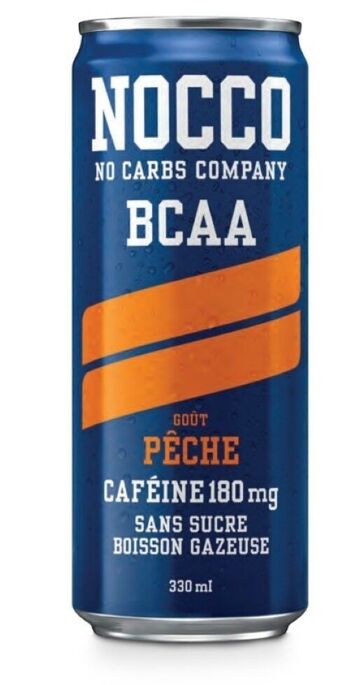 NOCCO
NO CARBS COMPANY
BCAA

GOÛT
PÊCHE
CAFÉINE 180 mg
SANS SUCRE
BOISSON GAZEUSE

330 ml